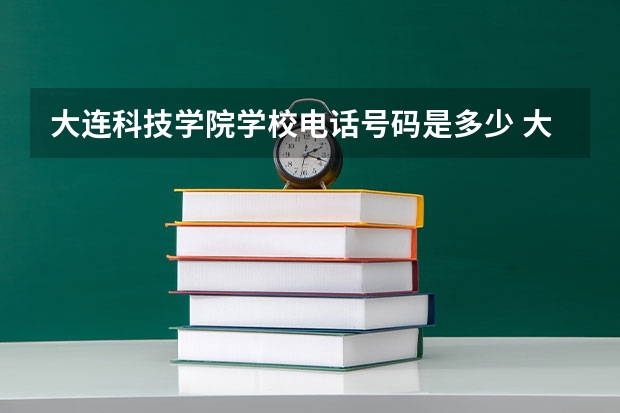 大连科技学院学校电话号码是多少 大